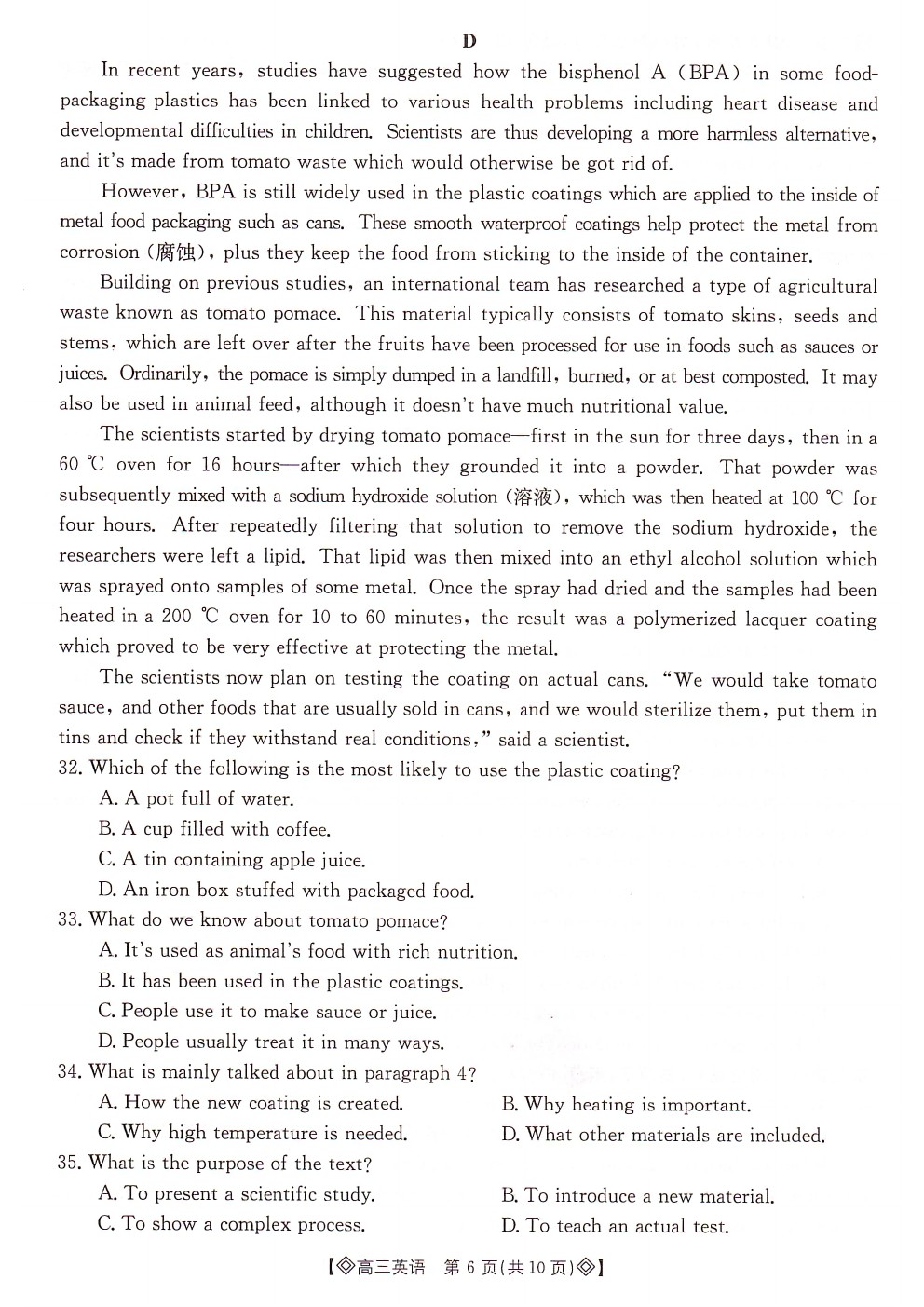 D

In recent years, studies have suggested how the bisphenol A (BPA) in some food-packaging plastics has been linked to various health problems including heart disease and developmental difficulties in children. Scientists are thus developing a more harmless alternative, and it's made from tomato waste which would otherwise be got rid of.

However, BPA is still widely used in the plastic coatings which are applied to the inside of metal food packaging such as cans. These smooth waterproof coatings help protect the metal from corrosion (腐蚀), plus they keep the food from sticking to the inside of the container.

Building on previous studies, an international team has researched a type of agricultural waste known as tomato pomace. This material typically consists of tomato skins, seeds and stems, which are left over after the fruits have been processed for use in foods such as sauces or juices. Ordinarily, the pomace is simply dumped in a landfill, burned, or at best composted. It may also be used in animal feed, although it doesn't have much nutritional value.

The scientists started by drying tomato pomace—first in the sun for three days, then in a 60 ℃ oven for 16 hours—after which they grounded it into a powder. That powder was subsequently mixed with a sodium hydroxide solution (溶液), which was then heated at 100 ℃ for four hours. After repeatedly filtering that solution to remove the sodium hydroxide, the researchers were left a lipid. That lipid was then mixed into an ethyl alcohol solution which was sprayed onto samples of some metal. Once the spray had dried and the samples had been heated in a 200 ℃ oven for 10 to 60 minutes, the result was a polymerized lacquer coating which proved to be very effective at protecting the metal.

The scientists now plan on testing the coating on actual cans. "We would take tomato sauce, and other foods that are usually sold in cans, and we would sterilize them, put them in tins and check if they withstand real conditions," said a scientist.

32. Which of the following is the most likely to use the plastic coating?
A. A pot full of water.
B. A cup filled with coffee.
C. A tin containing apple juice.
D. An iron box stuffed with packaged food.

33. What do we know about tomato pomace?
A. It's used as animal's food with rich nutrition.
B. It has been used in the plastic coatings.
C. People use it to make sauce or juice.
D. People usually treat it in many ways.

34. What is mainly talked about in paragraph 4?
A. How the new coating is created.
B. Why heating is important.
C. Why high temperature is needed.
D. What other materials are included.

35. What is the purpose of the text?
A. To present a scientific study.
B. To introduce a new material.
C. To show a complex process.
D. To teach an actual test.

【◇高三英语 第 6 页(共 10 页)◇】